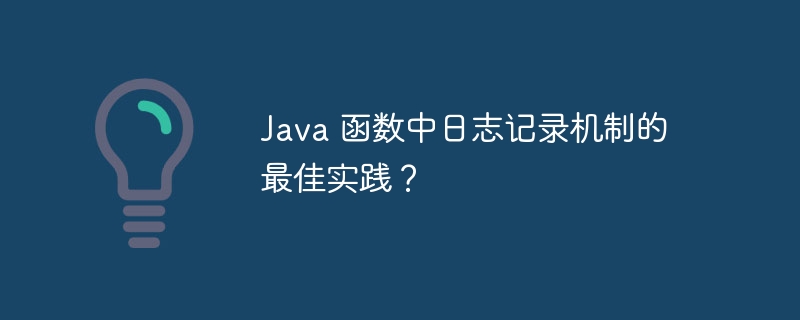 Java 函数中日志记录机制的最佳实践？